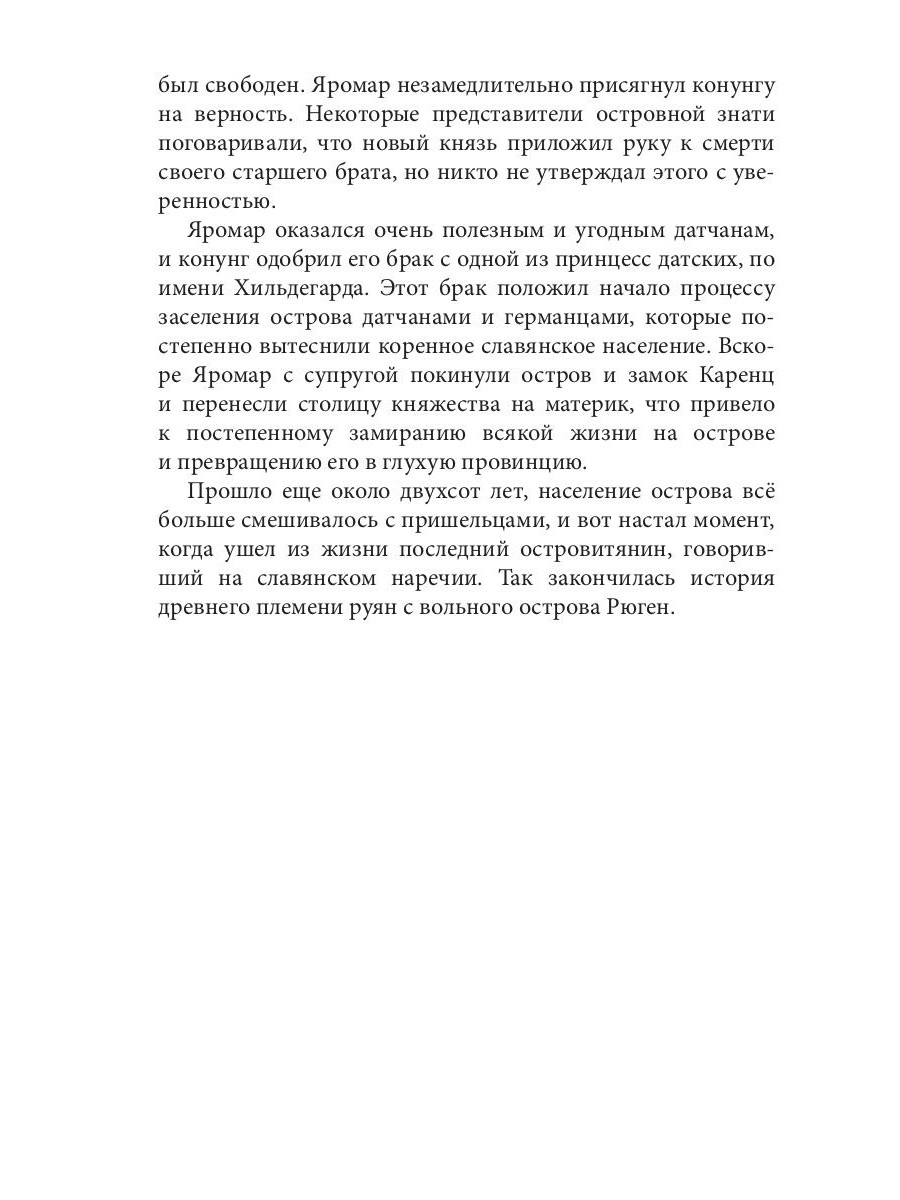 был свободен. Яромар незамедлительно присягнул конунгу на верность. Некоторые представители островной знати поговаривали, что новый князь приложил руку к смерти своего старшего брата, но никто не утверждал этого с уверенностью.

Яромар оказался очень полезным и угодным датчанам, и конунг одобрил его брак с одной из принцесс датских, по имени Хильдегарда. Этот брак положил начало процессу заселения острова датчанами и германцами, которые постепенно вытеснили коренное славянское население. Вскоре Яромар с супругой покинули остров и замок Каренц и перенесли столицу княжества на материк, что привело к постепенному замиранию всякой жизни на острове и превращению его в глухую провинцию.

Прошло еще около двухсот лет, население острова всё больше смешивалось с пришельцами, и вот настал момент, когда ушел из жизни последний островитянин, говоривший на славянском наречии. Так закончилась история древнего племени руян с вольного острова Рюген.